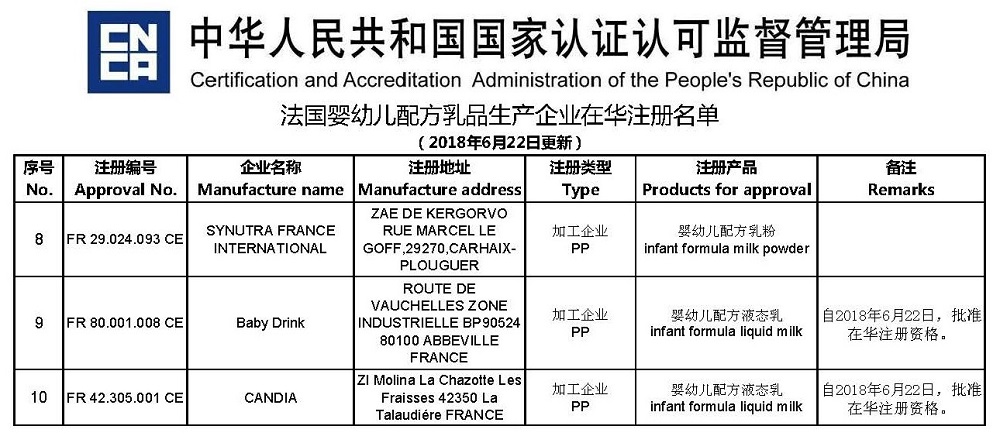 CNCA

中华人民共和国国家认证认可监督管理局
Certification and Accreditation Administration of the People's Republic of China

法国婴幼儿配方乳品生产企业在华注册名单
（2018年6月22日更新）

| 序号 No. | 注册编号 Approval No. | 企业名称 Manufacture name | 注册地址 Manufacture address | 注册类型 Type | 注册产品 Products for approval | 备注 Remarks |
|---|---|---|---|---|---|---|
| 8 | FR 29.024.093 CE | SYNUTRA FRANCE INTERNATIONAL | ZAE DE KERGORVO RUE MARCEL LE GOFF,29270,CARHAIX-PLOUGUER | 加工企业 PP | 婴幼儿配方乳粉 infant formula milk powder | |
| 9 | FR 80.001.008 CE | Baby Drink | ROUTE DE VAUCHELLES ZONE INDUSTRIELLE BP90524 80100 ABBEVILLE FRANCE | 加工企业 PP | 婴幼儿配方液态乳 infant formula liquid milk | 自2018年6月22日，批准在华注册资格。 |
| 10 | FR 42.305.001 CE | CANDIA | ZI Molina La Chazotte Les Fraisses 42350 La Talaudière FRANCE | 加工企业 PP | 婴幼儿配方液态乳 infant formula liquid milk | 自2018年6月22日，批准在华注册资格。 |